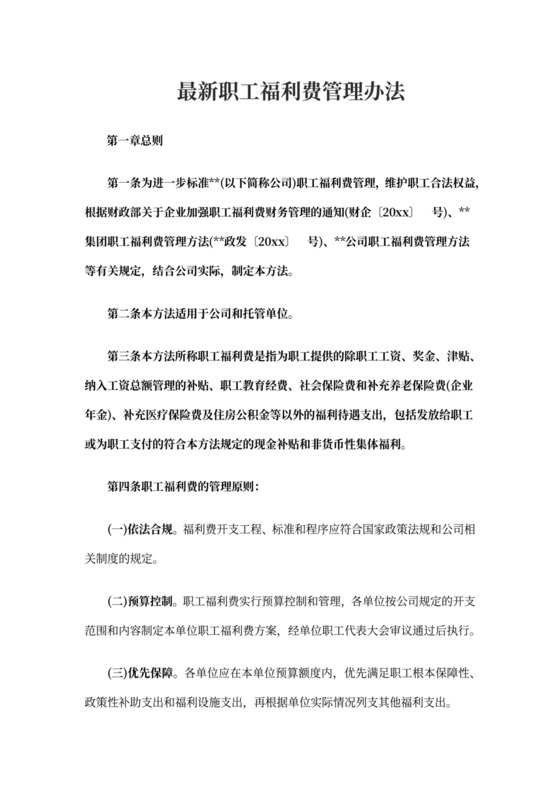 最新职工福利费管理办法

第一章总则

第一条为进一步标准**(以下简称公司)职工福利费管理，维护职工合法权益，根据财政部关于企业加强职工福利费财务管理的通知(财企〔20xx〕　号)、**集团职工福利费管理方法(**政发〔20xx〕　号)、**公司职工福利费管理方法等有关规定，结合公司实际，制定本方法。

第二条本方法适用于公司和托管单位。

第三条本方法所称职工福利费是指为职工提供的除职工工资、奖金、津贴、纳入工资总额管理的补贴、职工教育经费、社会保险费和补充养老保险费(企业年金)、补充医疗保险费及住房公积金等以外的福利待遇支出，包括发放给职工或为职工支付的符合本方法规定的现金补贴和非货币性集体福利。

第四条职工福利费的管理原则：

(一)依法合规。福利费开支工程、标准和程序应符合国家政策法规和公司相关制度的规定。

(二)预算控制。职工福利费实行预算控制和管理，各单位按公司规定的开支范围和内容制定本单位职工福利费方案，经单位职工代表大会审议通过后执行。

(三)优先保障。各单位应在本单位预算额度内，优先满足职工根本保障性、政策性补助支出和福利设施支出，再根据单位实际情况列支其他福利支出。